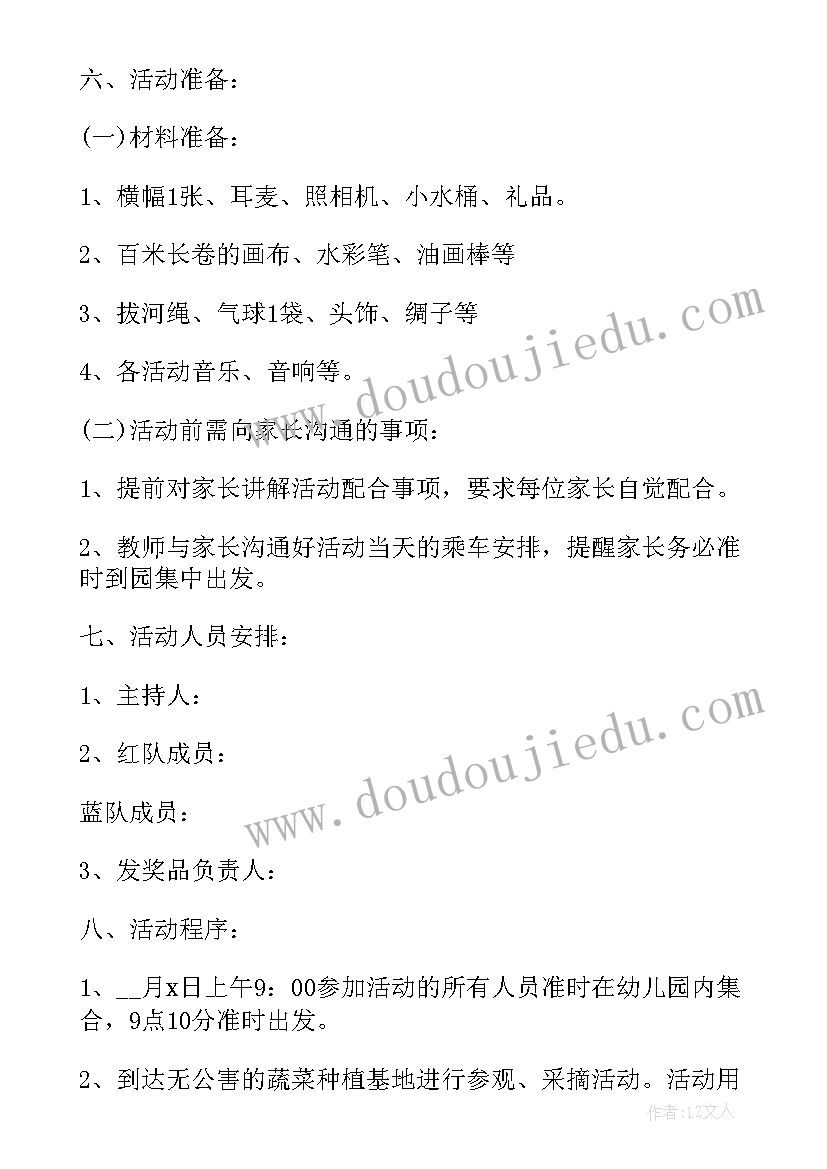 六、活动准备：

(一)材料准备：

1、横幅1张、耳麦、照相机、小水桶、礼品。

2、百米长卷的画布、水彩笔、油画棒等

3、拔河绳、气球1袋、头饰、绸子等

4、各活动音乐、音响等。

(二)活动前需向家长沟通的事项：

1、提前对家长讲解活动配合事项，要求每位家长自觉配合。

2、教师与家长沟通好活动当天的乘车安排，提醒家长务必准时到园集中出发。

七、活动人员安排：

1、主持人：

2、红队成员：

蓝队成员：

3、发奖品负责人：

八、活动程序：

1、__月x日上午9：00参加活动的所有人员准时在幼儿园内集合，9点10分准时出发。

2、到达无公害的蔬菜种植基地进行参观、采摘活动。活动用

www.doudoujiedu.com

www.doudoujiedu.com

作者：LZ文人